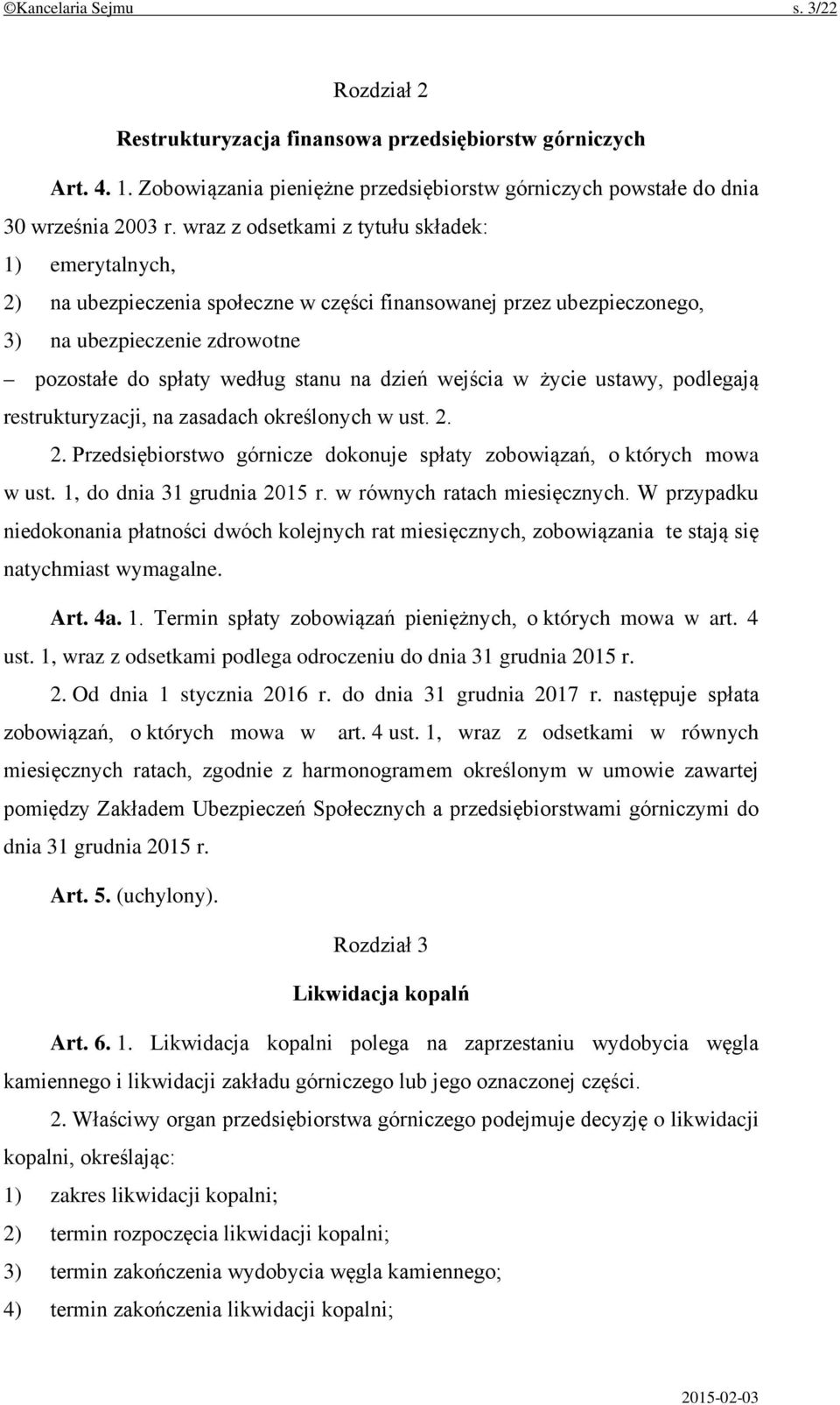 ©Kancelaria Sejmu s. 3/22

Rozdział 2

Restrukturyzacja finansowa przedsiębiorstw górniczych

Art. 4. 1. Zobowiązania pieniężne przedsiębiorstw górniczych powstałe do dnia 30 września 2003 r. wraz z odsetkami z tytułu składek:
1) emerytalnych,
2) na ubezpieczenia społeczne w części finansowanej przez ubezpieczonego,
3) na ubezpieczenie zdrowotne
– pozostałe do spłaty według stanu na dzień wejścia w życie ustawy, podlegają restrukturyzacji, na zasadach określonych w ust. 2.

2. Przedsiębiorstwo górnicze dokonuje spłaty zobowiązań, o których mowa w ust. 1, do dnia 31 grudnia 2015 r. w równych ratach miesięcznych. W przypadku niedokonania płatności dwóch kolejnych rat miesięcznych, zobowiązania te stają się natychmiast wymagalne.

Art. 4a. 1. Termin spłaty zobowiązań pieniężnych, o których mowa w art. 4 ust. 1, wraz z odsetkami podlega odroczeniu do dnia 31 grudnia 2015 r.

2. Od dnia 1 stycznia 2016 r. do dnia 31 grudnia 2017 r. następuje spłata zobowiązań, o których mowa w art. 4 ust. 1, wraz z odsetkami w równych miesięcznych ratach, zgodnie z harmonogramem określonym w umowie zawartej pomiędzy Zakładem Ubezpieczeń Społecznych a przedsiębiorstwami górniczymi do dnia 31 grudnia 2015 r.

Art. 5. (uchylony).

Rozdział 3

Likwidacja kopalń

Art. 6. 1. Likwidacja kopalni polega na zaprzestaniu wydobycia węgla kamiennego i likwidacji zakładu górniczego lub jego oznaczonej części.

2. Właściwy organ przedsiębiorstwa górniczego podejmuje decyzję o likwidacji kopalni, określając:
1) zakres likwidacji kopalni;
2) termin rozpoczęcia likwidacji kopalni;
3) termin zakończenia wydobycia węgla kamiennego;
4) termin zakończenia likwidacji kopalni;

2015-02-03